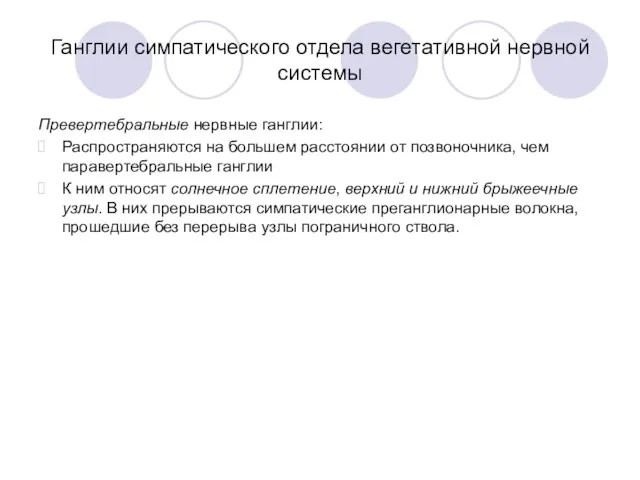 Ганглии симпатического отдела вегетативной нервной системы

Превертебральные нервные ганглии:

Распространяются на большем расстоянии от позвоночника, чем паравертебральные ганглии

К ним относят солнечное сплетение, верхний и нижний брыжеечные узлы. В них прерываются симпатические преганглионарные волокна, прошедшие без перерыва узлы пограничного ствола.